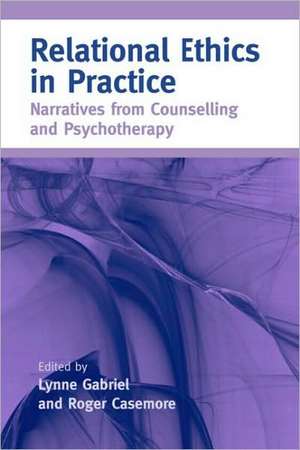 Relational Ethics in Practice
Narratives from Counselling and Psychotherapy

Edited by
Lynne Gabriel
and Roger Casemore